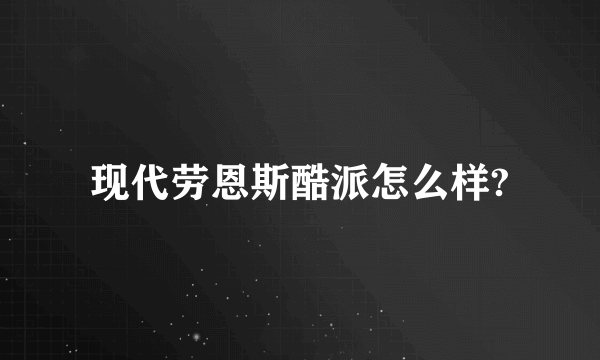 现代劳恩斯酷派怎么样?